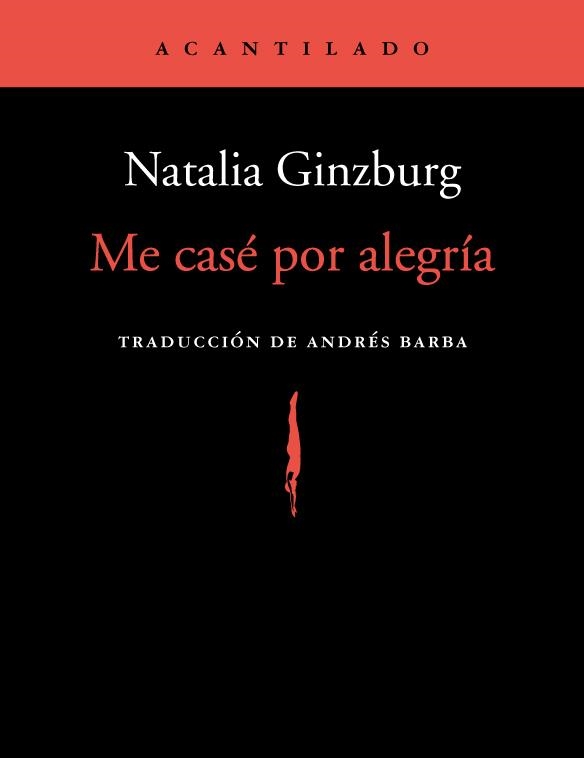 ACANTILADO

Natalia Ginzburg

Me casé por alegría

TRADUCCIÓN DE ANDRÉS BARBA